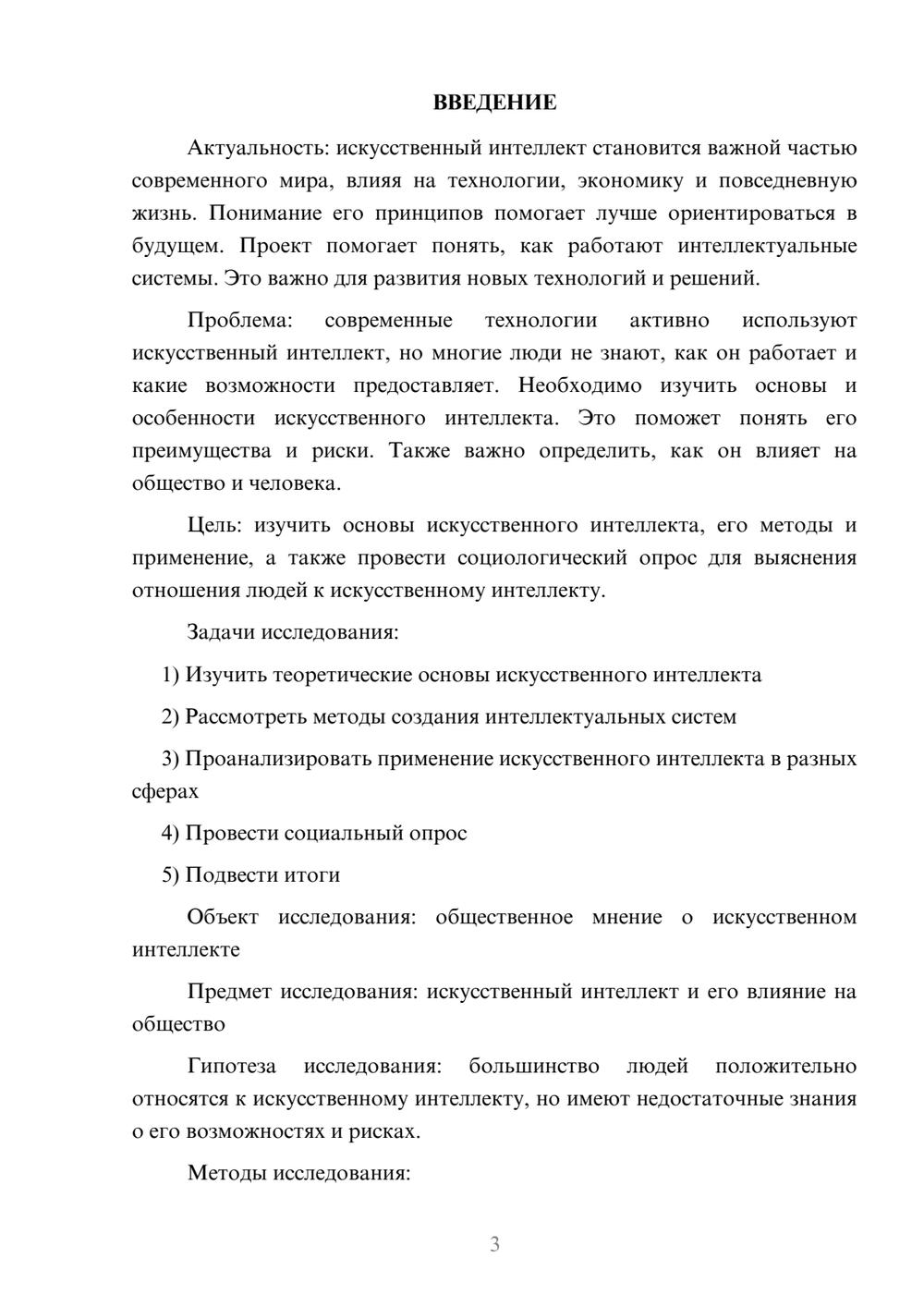 ВВЕДЕНИЕ

Актуальность: искусственный интеллект становится важной частью современного мира, влияя на технологии, экономику и повседневную жизнь. Понимание его принципов помогает лучше ориентироваться в будущем. Проект помогает понять, как работают интеллектуальные системы. Это важно для развития новых технологий и решений.

Проблема: современные технологии активно используют искусственный интеллект, но многие люди не знают, как он работает и какие возможности предоставляет. Необходимо изучить основы и особенности искусственного интеллекта. Это поможет понять его преимущества и риски. Также важно определить, как он влияет на общество и человека.

Цель: изучить основы искусственного интеллекта, его методы и применение, а также провести социологический опрос для выяснения отношения людей к искусственному интеллекту.

Задачи исследования:

1) Изучить теоретические основы искусственного интеллекта

2) Рассмотреть методы создания интеллектуальных систем

3) Проанализировать применение искусственного интеллекта в разных сферах

4) Провести социальный опрос

5) Подвести итоги

Объект исследования: общественное мнение о искусственном интеллекте

Предмет исследования: искусственный интеллект и его влияние на общество

Гипотеза исследования: большинство людей положительно относятся к искусственному интеллекту, но имеют недостаточные знания о его возможностях и рисках.

Методы исследования:

3